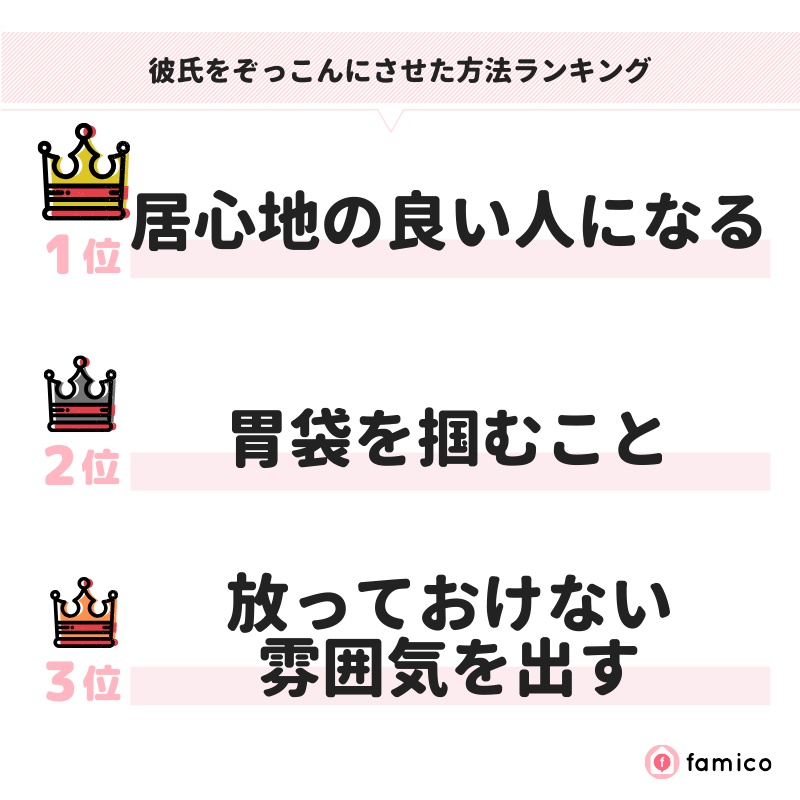 彼氏をぞっこんにさせた方法ランキング

1位 居心地の良い人になる

2位 胃袋を掴むこと

3位 放っておけない雰囲気を出す

famico